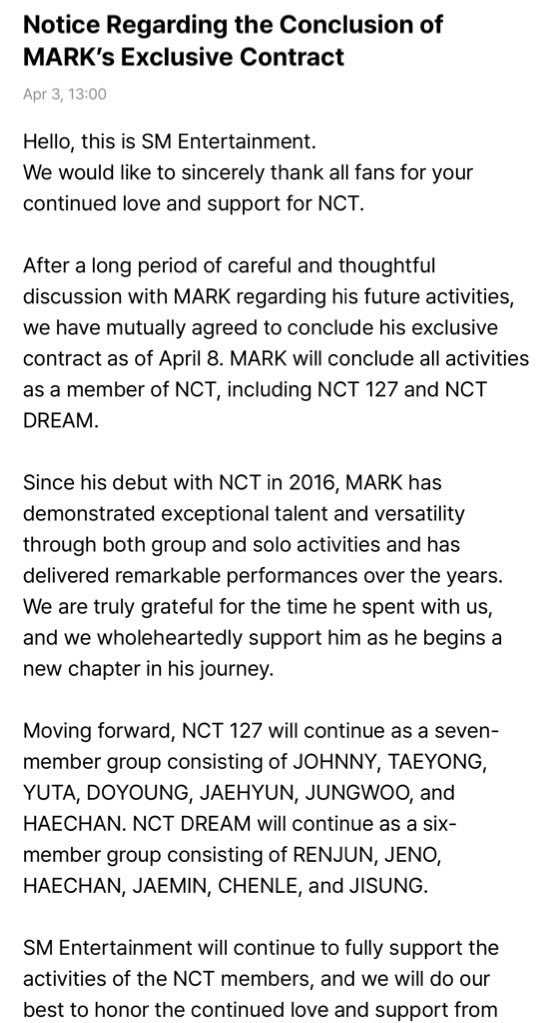 Notice Regarding the Conclusion of MARK's Exclusive Contract

Apr 3, 13:00

Hello, this is SM Entertainment.
We would like to sincerely thank all fans for your continued love and support for NCT.

After a long period of careful and thoughtful discussion with MARK regarding his future activities, we have mutually agreed to conclude his exclusive contract as of April 8. MARK will conclude all activities as a member of NCT, including NCT 127 and NCT DREAM.

Since his debut with NCT in 2016, MARK has demonstrated exceptional talent and versatility through both group and solo activities and has delivered remarkable performances over the years. We are truly grateful for the time he spent with us, and we wholeheartedly support him as he begins a new chapter in his journey.

Moving forward, NCT 127 will continue as a seven-member group consisting of JOHNNY, TAEYONG, YUTA, DOYOUNG, JAEHYUN, JUNGWOO, and HAECHAN. NCT DREAM will continue as a six-member group consisting of RENJUN, JENO, HAECHAN, JAEMIN, CHENLE, and JISUNG.

SM Entertainment will continue to fully support the activities of the NCT members, and we will do our best to honor the continued love and support from